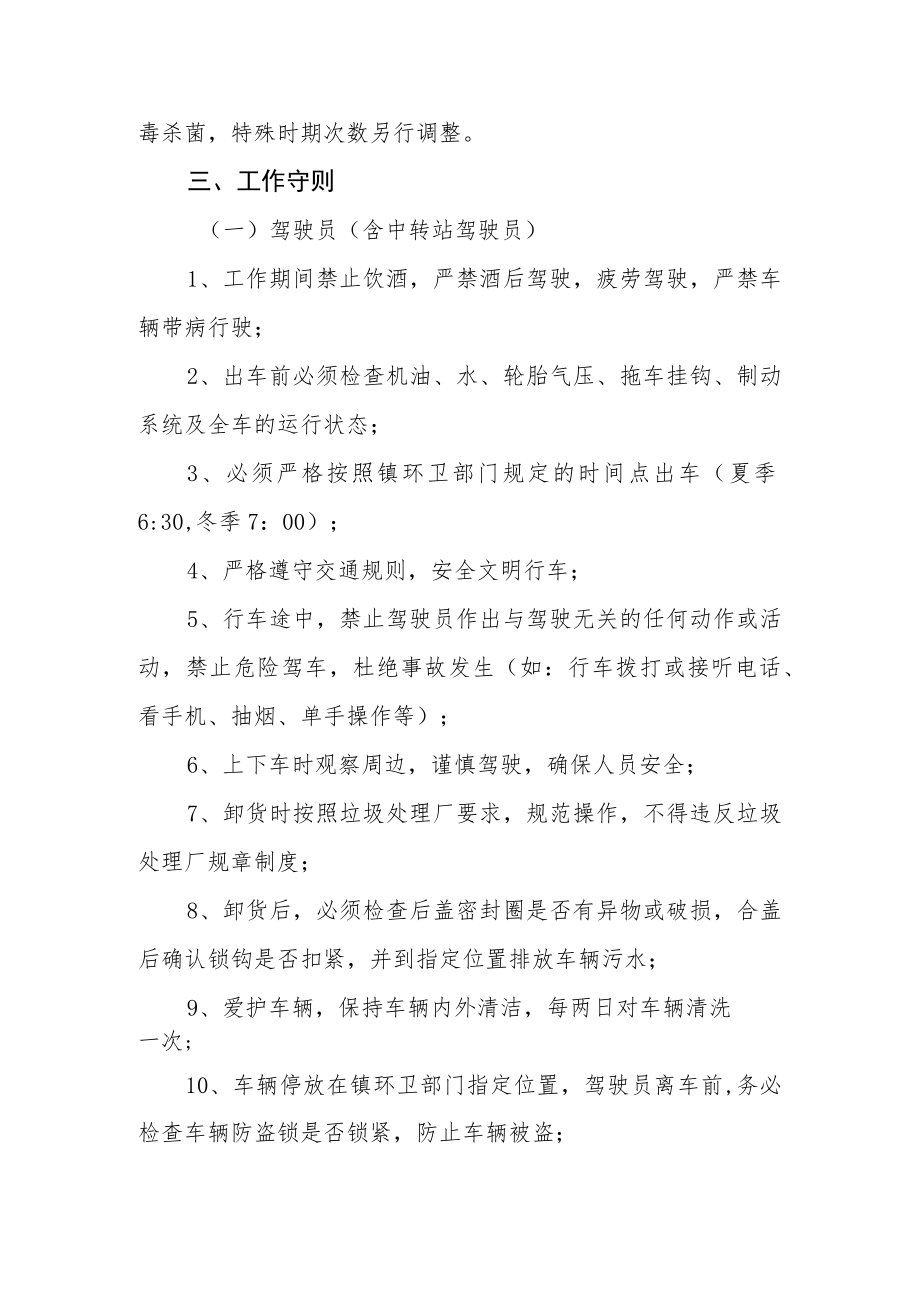 毒杀菌，特殊时期次数另行调整。

三、工作守则

（一）驾驶员（含中转站驾驶员）

1、工作期间禁止饮酒，严禁酒后驾驶，疲劳驾驶，严禁车辆带病行驶；

2、出车前必须检查机油、水、轮胎气压、拖车挂钩、制动系统及全车的运行状态；

3、必须严格按照镇环卫部门规定的时间点出车（夏季6:30,冬季7：00）；

4、严格遵守交通规则，安全文明行车；

5、行车途中，禁止驾驶员作出与驾驶无关的任何动作或活动，禁止危险驾车，杜绝事故发生（如：行车拨打或接听电话、看手机、抽烟、单手操作等）；

6、上下车时观察周边，谨慎驾驶，确保人员安全；

7、卸货时按照垃圾处理厂要求，规范操作，不得违反垃圾处理厂规章制度；

8、卸货后，必须检查后盖密封圈是否有异物或破损，合盖后确认锁钩是否扣紧，并到指定位置排放车辆污水；

9、爱护车辆，保持车辆内外清洁，每两日对车辆清洗一次；

10、车辆停放在镇环卫部门指定位置，驾驶员离车前,务必检查车辆防盗锁是否锁紧，防止车辆被盗；